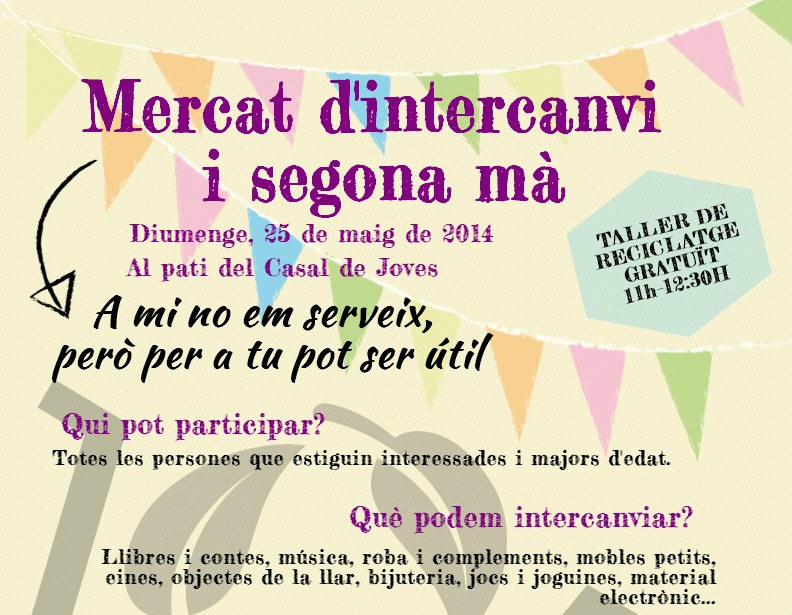 Mercat d'intercanvi
i segona mà

Diumenge, 25 de maig de 2014
Al pati del Casal de Joves

TALLER DE
RECICLATGE
GRATUÏT
11h-12:30H

A mi no em serveix,
però per a tu pot ser útil

Qui pot participar?

Totes les persones que estiguin interessades i majors d'edat.

Què podem intercanviar?

Llibres i contes, música, roba i complements, mobles petits, eines, objectes de la llar, bijuteria, jocs i joguines, material electrònic...